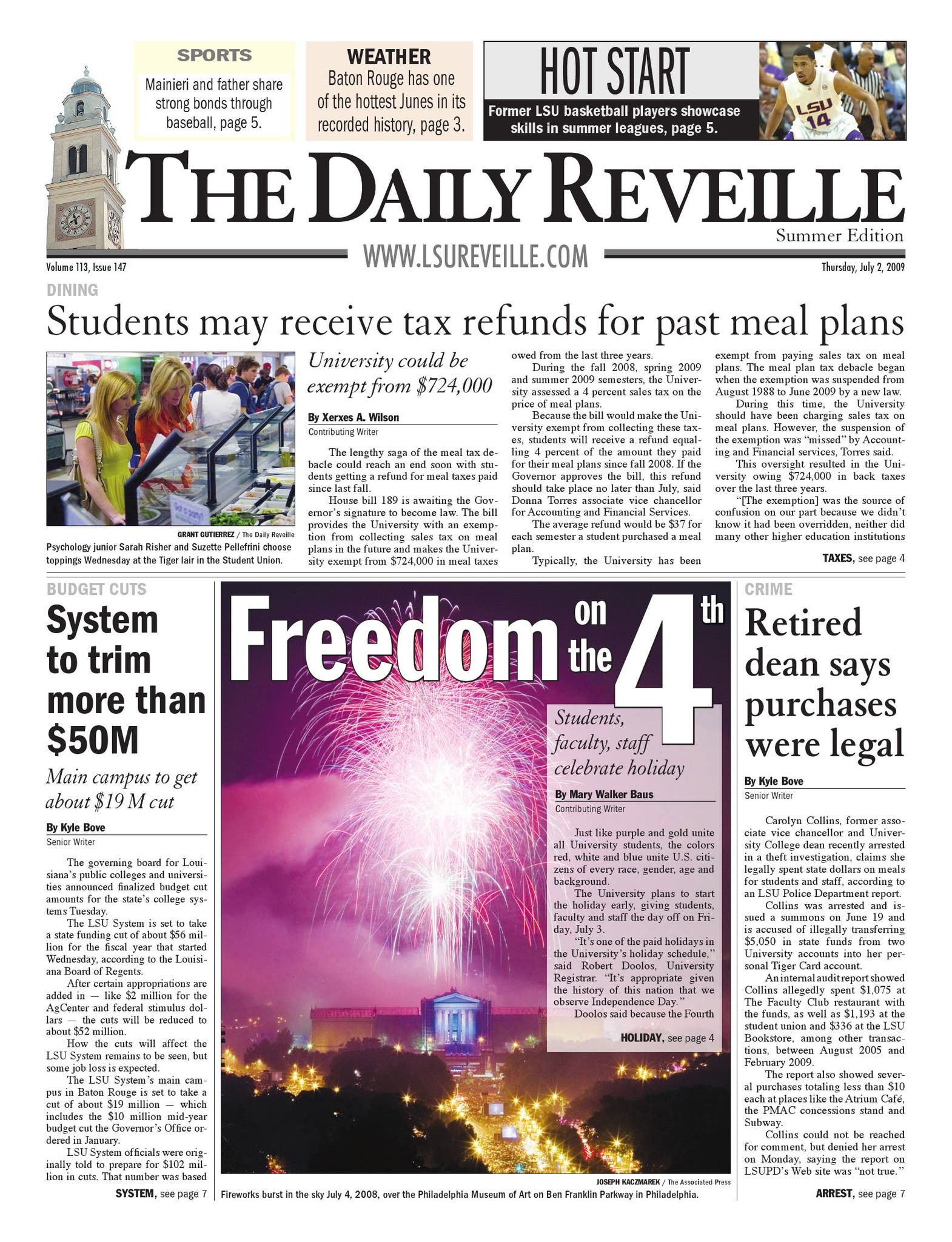 SPORTS

Mainieri and father share strong bonds through baseball, page 5.

WEATHER

Baton Rouge has one of the hottest Junes in its recorded history, page 3.

HOT START

Former LSU basketball players showcase skills in summer leagues, page 5.

THE DAILY REVEILLE

Summer Edition

WWW.LSUREVEILLE.COM

Volume 113, Issue 147

Thursday, July 2, 2009

DINING

Students may receive tax refunds for past meal plans

GRANT GUTIERREZ / The Daily Reveille

Psychology junior Sarah Risher and Suzette Pellefrini choose toppings Wednesday at the Tiger lair in the Student Union.

University could be exempt from $724,000

By Xerxes A. Wilson

Contributing Writer

The lengthy saga of the meal tax debacle could reach an end soon with students getting a refund for meal taxes paid since last fall.

House bill 189 is awaiting the Governor's signature to become law. The bill provides the University with an exemption from collecting sales tax on meal plans in the future and makes the University exempt from $724,000 in meal taxes owed from the last three years.

During the fall 2008, spring 2009 and summer 2009 semesters, the University assessed a 4 percent sales tax on the price of meal plans.

Because the bill would make the University exempt from collecting these taxes, students will receive a refund equalling 4 percent of the amount they paid for their meal plans since fall 2008. If the Governor approves the bill, this refund should take place no later than July, said Donna Torres associate vice chancellor for Accounting and Financial Services.

The average refund would be $37 for each semester a student purchased a meal plan.

Typically, the University has been exempt from paying sales tax on meal plans. The meal plan tax debacle began when the exemption was suspended from August 1988 to June 2009 by a new law.

During this time, the University should have been charging sales tax on meal plans. However, the suspension of the exemption was "missed" by Accounting and Financial services, Torres said.

This oversight resulted in the University owing $724,000 in back taxes over the last three years.

"[The exemption] was the source of confusion on our part because we didn't know it had been overridden, neither did many other higher education institutions

TAXES, see page 4

BUDGET CUTS

System to trim more than $50M

Main campus to get about $19 M cut

By Kyle Bove

Senior Writer

The governing board for Louisiana's public colleges and universities announced finalized budget cut amounts for the state's college systems Tuesday.

The LSU System is set to take a state funding cut of about $56 million for the fiscal year that started Wednesday, according to the Louisiana Board of Regents.

After certain appropriations are added in — like $2 million for the AgCenter and federal stimulus dollars — the cuts will be reduced to about $52 million.

How the cuts will affect the LSU System remains to be seen, but some job loss is expected.

The LSU System's main campus in Baton Rouge is set to take a cut of about $19 million — which includes the $10 million mid-year budget cut the Governor's Office ordered in January.

LSU System officials were originally told to prepare for $102 million in cuts. That number was based

SYSTEM, see page 7

Freedom on the 4th

Students, faculty, staff celebrate holiday

By Mary Walker Baus

Contributing Writer

Just like purple and gold unite all University students, the colors red, white and blue unite U.S. citizens of every race, gender, age and background.

The University plans to start the holiday early, giving students, faculty and staff the day off on Friday, July 3.

"It's one of the paid holidays in the University's holiday schedule," said Robert Doolos, University Registrar. "It's appropriate given the history of this nation that we observe Independence Day."

Doolos said because the Fourth

HOLIDAY, see page 4

JOSEPH KACZMAREK / The Associated Press

Fireworks burst in the sky July 4, 2008, over the Philadelphia Museum of Art on Ben Franklin Parkway in Philadelphia.

CRIME

Retired dean says purchases were legal

By Kyle Bove

Senior Writer

Carolyn Collins, former associate vice chancellor and University College dean recently arrested in a theft investigation, claims she legally spent state dollars on meals for students and staff, according to an LSU Police Department report.

Collins was arrested and issued a summons on June 19 and is accused of illegally transferring $5,050 in state funds from two University accounts into her personal Tiger Card account.

An internal audit report showed Collins allegedly spent $1,075 at The Faculty Club restaurant with the funds, as well as $1,193 at the student union and $336 at the LSU Bookstore, among other transactions, between August 2005 and February 2009.

The report also showed several purchases totaling less than $10 each at places like the Atrium Café, the PMAC concessions stand and Subway.

Collins could not be reached for comment, but denied her arrest on Monday, saying the report on LSUPD's Web site was "not true."

ARREST, see page 7